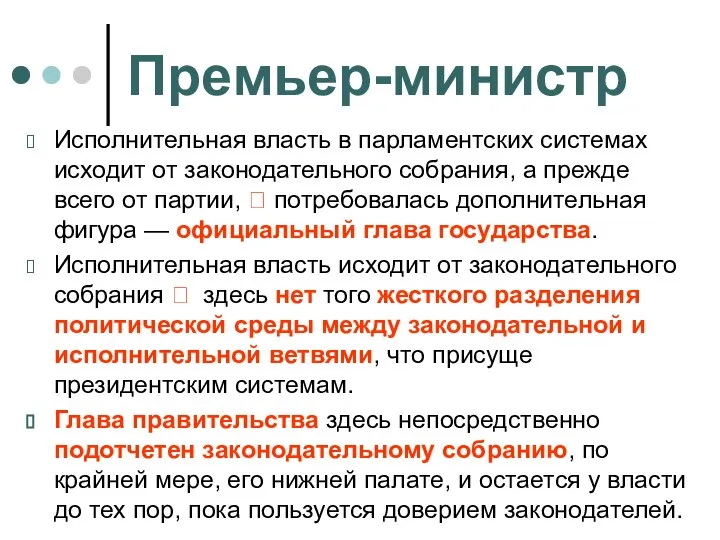 Премьер-министр

Исполнительная власть в парламентских системах исходит от законодательного собрания, а прежде всего от партии, потребовалась дополнительная фигура — официальный глава государства.

Исполнительная власть исходит от законодательного собрания здесь нет того жесткого разделения политической среды между законодательной и исполнительной ветвями, что присуще президентским системам.

Глава правительства здесь непосредственно подотчетен законодательному собранию, по крайней мере, его нижней палате, и остается у власти до тех пор, пока пользуется доверием законодателей.